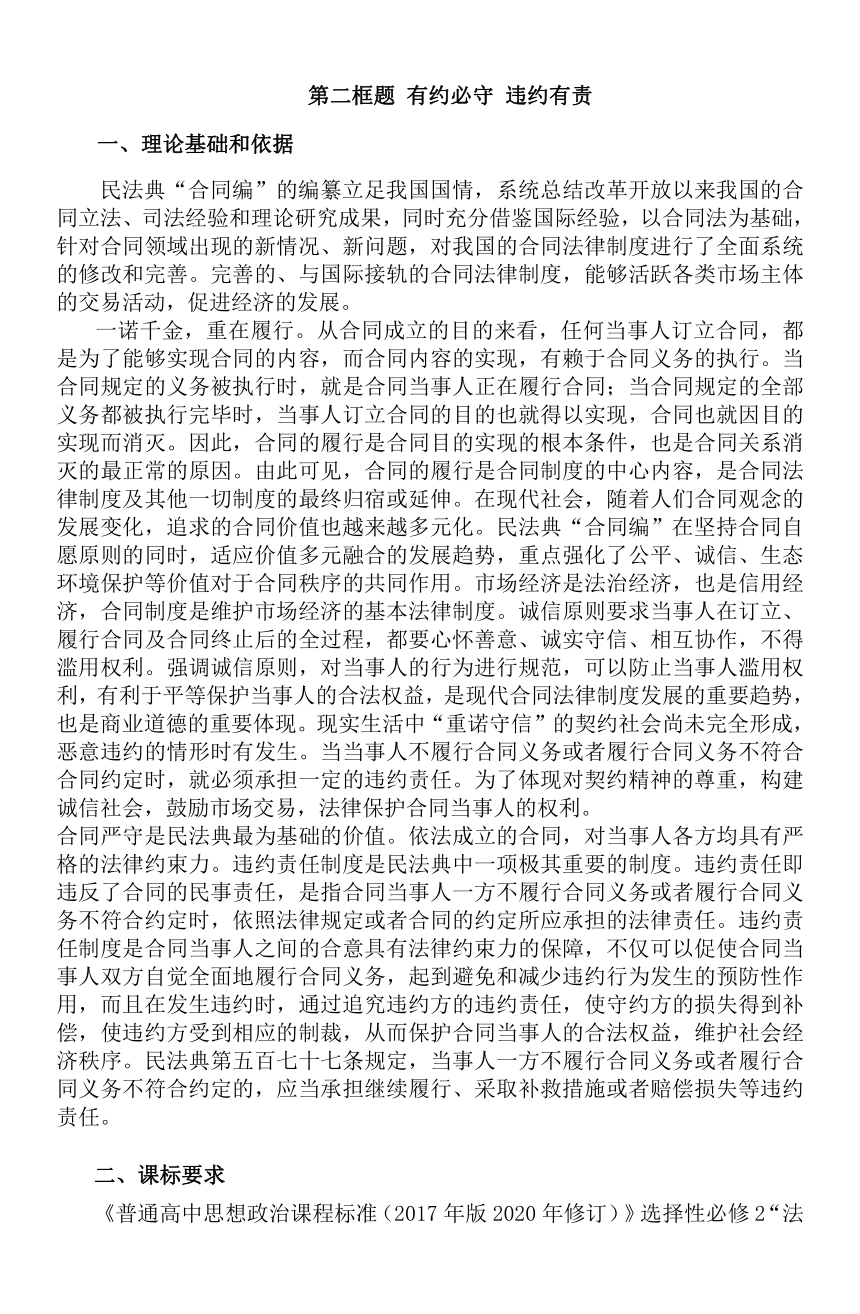 第二框题 有约必守 违约有责

一、理论基础和依据

民法典“合同编”的编纂立足我国国情，系统总结改革开放以来我国的合同立法、司法经验和理论研究成果，同时充分借鉴国际经验，以合同法为基础，针对合同领域出现的新情况、新问题，对我国的合同法律制度进行了全面系统的修改和完善。完善的、与国际接轨的合同法律制度，能够活跃各类市场主体的交易活动，促进经济的发展。

一诺千金，重在履行。从合同成立的目的来看，任何当事人订立合同，都是为了能够实现合同的内容，而合同内容的实现，有赖于合同义务的执行。当合同规定的义务被执行时，就是合同当事人正在履行合同；当合同规定的全部义务都被执行完毕时，当事人订立合同的目的也就得以实现，合同也就因目的实现而消灭。因此，合同的履行是合同目的实现的根本条件，也是合同关系消灭的最正常的原因。由此可见，合同的履行是合同制度的中心内容，是合同法律制度及其他一切制度的最终归宿或延伸。在现代社会，随着人们合同观念的发展变化，追求的合同价值也越来越多元化。民法典“合同编”在坚持合同自愿原则的同时，适应价值多元融合的发展趋势，重点强化了公平、诚信、生态环境保护等价值对于合同秩序的共同作用。市场经济是法治经济，也是信用经济，合同制度是维护市场经济的基本法律制度。诚信原则要求当事人在订立、履行合同及合同终止后的全过程，都要心怀善意、诚实守信、相互协作，不得滥用权利。强调诚信原则，对当事人的行为进行规范，可以防止当事人滥用权利，有利于平等保护当事人的合法权益，是现代合同法律制度发展的重要趋势，也是商业道德的重要体现。现实生活中“重诺守信”的契约社会尚未完全形成，恶意违约的情形时有发生。当当事人不履行合同义务或者履行合同义务不符合合同约定时，就必须承担一定的违约责任。为了体现对契约精神的尊重，构建诚信社会，鼓励市场交易，法律保护合同当事人的权利。
合同严守是民法典最为基础的价值。依法成立的合同，对当事人各方均具有严格的法律约束力。违约责任制度是民法典中一项极其重要的制度。违约责任即违反了合同的民事责任，是指合同当事人一方不履行合同义务或者履行合同义务不符合约定时，依照法律规定或者合同的约定所应承担的法律责任。违约责任制度是合同当事人之间的合意具有法律约束力的保障，不仅可以促使合同当事人双方自觉全面地履行合同义务，起到避免和减少违约行为发生的预防性作用，而且在发生违约时，通过追究违约方的违约责任，使守约方的损失得到补偿，使违约方受到相应的制裁，从而保护合同当事人的合法权益，维护社会经济秩序。民法典第五百七十七条规定，当事人一方不履行合同义务或者履行合同义务不符合约定的，应当承担继续履行、采取补救措施或者赔偿损失等违约责任。

二、课标要求

《普通高中思想政治课程标准（2017 年版 2020 年修订）》选择性必修 2“法